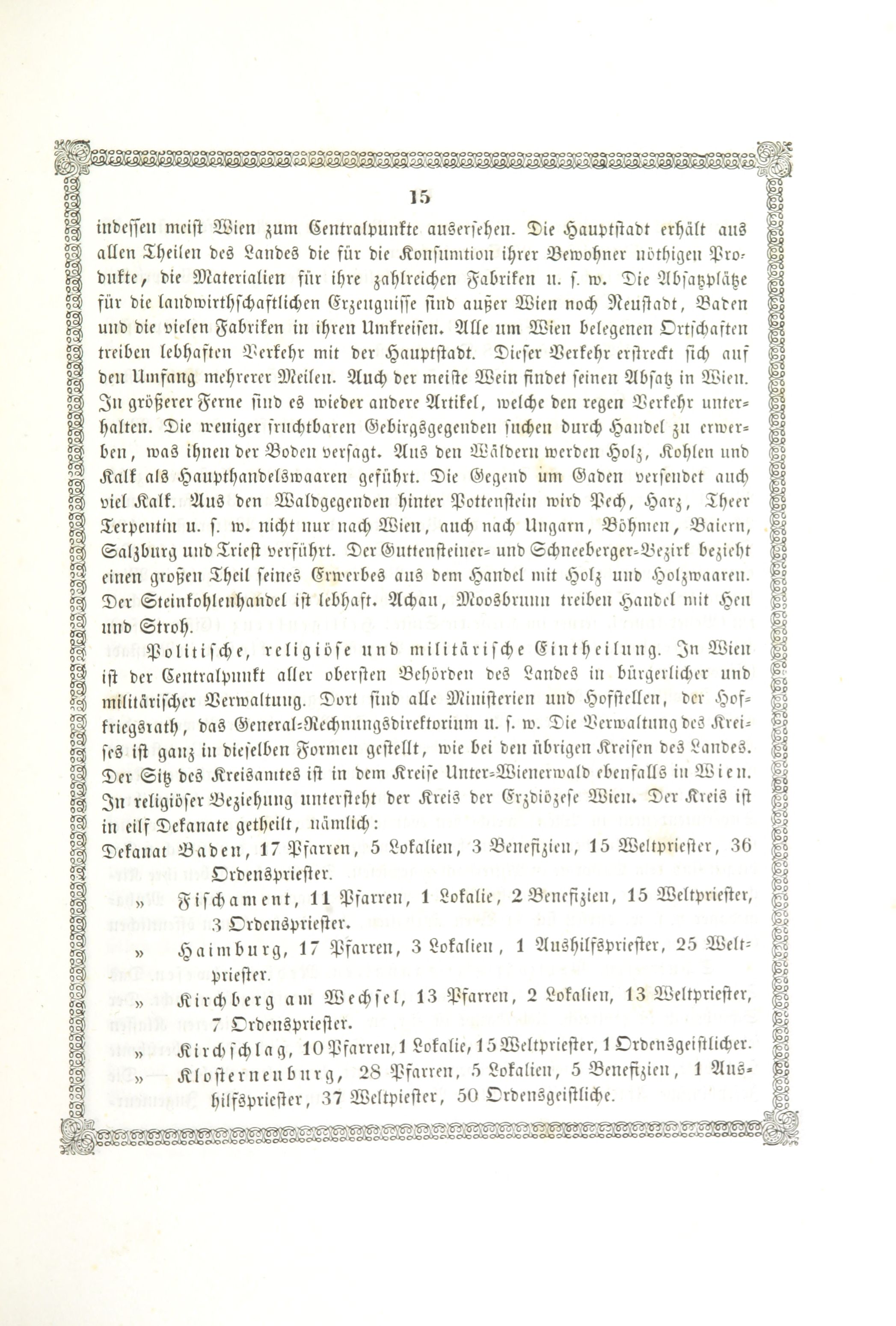 15

indessen meist Wien zum Centralpunkte ausersehen. Die Hauptstadt erhält aus allen Theilen des Landes die für die Konsumtion ihrer Bewohner nöthigen Produkte, die Materialien für ihre zahlreichen Fabriken u. s. w. Die Absatzplätze für die landwirthschaftlichen Erzeugnisse sind außer Wien noch Neustadt, Baden und die vielen Fabriken in ihren Umkreisen. Alle um Wien belegenen Ortschaften treiben lebhaften Verkehr mit der Hauptstadt. Dieser Verkehr erstreckt sich auf den Umfang mehrerer Meilen. Auch der meiste Wein findet seinen Absatz in Wien. In größerer Ferne sind es wieder andere Artikel, welche den regen Verkehr unterhalten. Die weniger fruchtbaren Gebirgsgegenden suchen durch Handel zu erwerben, was ihnen der Boden versagt. Aus den Wäldern werden Holz, Kohlen und Kalk als Haupthandelswaaren geführt. Die Gegend um Gaden versendet auch viel Kalk. Aus den Waldgegenden hinter Pottenstein wird Pech, Harz, Theer Terpentin u. s. w. nicht nur nach Wien, auch nach Ungarn, Böhmen, Baiern, Salzburg und Triest verführt. Der Guttensteiner- und Schneeberger-Bezirk bezieht einen großen Theil seines Erwerbes aus dem Handel mit Holz und Holzwaaren. Der Steinkohlenhandel ist lebhaft. Achau, Moosbrunn treiben Handel mit Heu und Stroh.

Politische, religiöse und militärische Eintheilung. In Wien ist der Centralpunkt aller obersten Behörden des Landes in bürgerlicher und militärischer Verwaltung. Dort sind alle Ministerien und Hofstellen, der Hofkriegsrath, das General-Rechnungsdirektorium u. s. w. Die Verwaltung des Kreises ist ganz in dieselben Formen gestellt, wie bei den übrigen Kreisen des Landes. Der Sitz des Kreisamtes ist in dem Kreise Unter-Wienerwald ebenfalls in Wien. In religiöser Beziehung untersteht der Kreis der Erzdiözese Wien. Der Kreis ist in eilf Dekanate getheilt, nämlich:

Dekanat Baden, 17 Pfarren, 5 Lokalien, 3 Benefizien, 15 Weltpriester, 36 Ordenspriester.

» Fischament, 11 Pfarren, 1 Lokalie, 2 Benefizien, 15 Weltpriester, 3 Ordenspriester.

» Haimburg, 17 Pfarren, 3 Lokalien, 1 Aushilfspriester, 25 Weltpriester.

» Kirchberg am Wechsel, 13 Pfarren, 2 Lokalien, 13 Weltpriester, 7 Ordenspriester.

» Kirchschlag, 10 Pfarren, 1 Lokalie, 15 Weltpriester, 1 Ordensgeistlicher.

» Klosterneuburg, 28 Pfarren, 5 Lokalien, 5 Benefizien, 1 Aushilfspriester, 37 Weltpiester, 50 Ordensgeistliche.